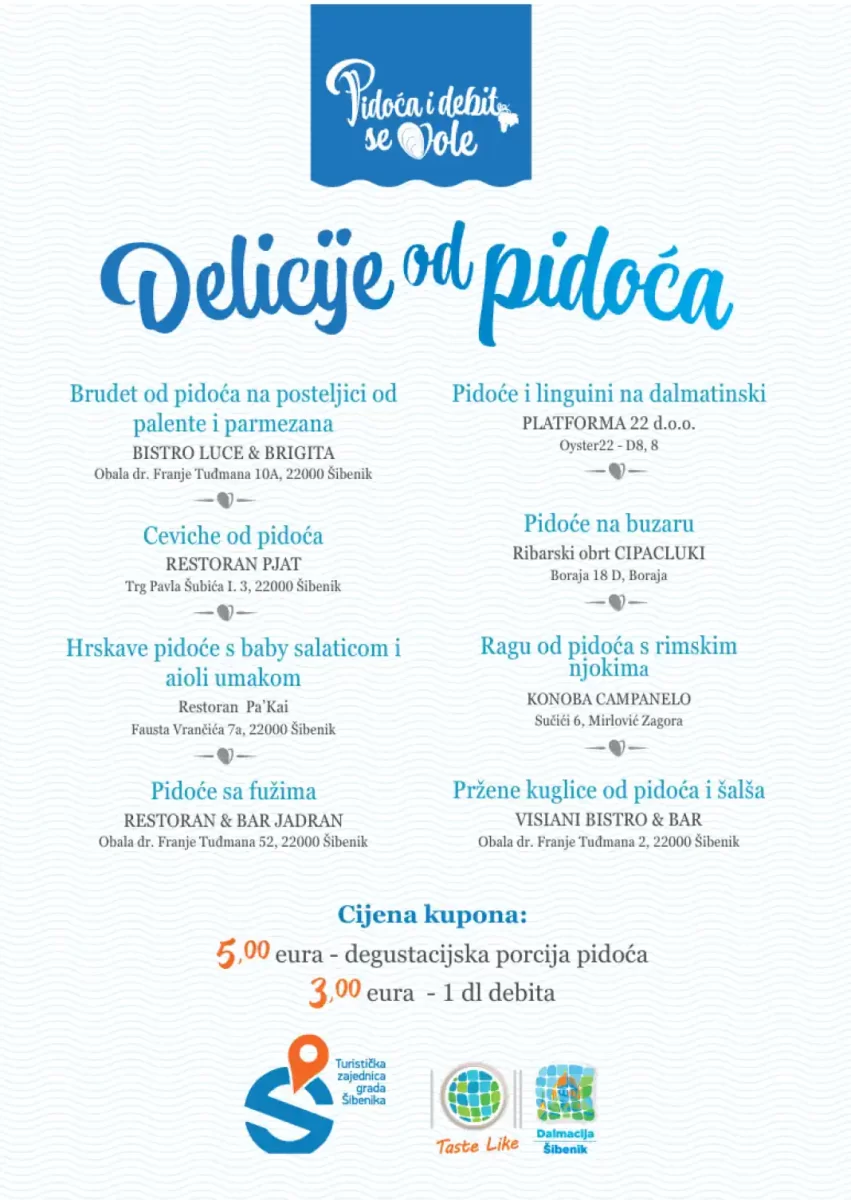 Pidoća i debit se Vole

Delicije od pidoća

Brudet od pidoća na posteljici od palente i parmezana
BISTRO LUCE & BRIGITA
Obala dr. Franje Tuđmana 10A, 22000 Šibenik

Ceviche od pidoća
RESTORAN PJAT
Trg Pavla Šubića I. 3, 22000 Šibenik

Hrskave pidoće s baby salaticom i aioli umakom
Restoran Pa'Kai
Fausta Vrančića 7a, 22000 Šibenik

Pidoće sa fužima
RESTORAN & BAR JADRAN
Obala dr. Franje Tuđmana 52, 22000 Šibenik

Pidoće i linguini na dalmatinski
PLATFORMA 22 d.o.o.
Oyster22 - D8, 8

Pidoće na buzaru
Ribarski obrt CIPACLUKI
Boraja 18 D, Boraja

Ragu od pidoća s rimskim njokima
KONOBA CAMPANELO
Sučići 6, Mirlović Zagora

Pržene kuglice od pidoća i šalša
VISIANI BISTRO & BAR
Obala dr. Franje Tuđmana 2, 22000 Šibenik

Cijena kupona:
5,00 eura - degustacijska porcija pidoća
3,00 eura - 1 dl debita

Turistička zajednica grada Šibenika

Taste Like

Dalmacija Šibenik